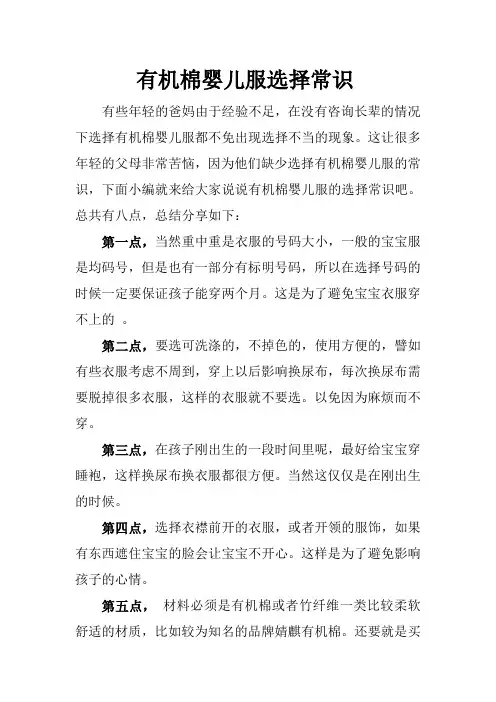 有机棉婴儿服选择常识

有些年轻的爸妈由于经验不足，在没有咨询长辈的情况下选择有机棉婴儿服都不免出现选择不当的现象。这让很多年轻的父母非常苦恼，因为他们缺少选择有机棉婴儿服的常识，下面小编就来给大家说说有机棉婴儿服的选择常识吧。总共有八点，总结分享如下：

第一点，当然重中重是衣服的号码大小，一般的宝宝服是均码号，但是也有一部分有标明号码，所以在选择号码的时候一定要保证孩子能穿两个月。这是为了避免宝宝衣服穿不上的 。

第二点，要选可洗涤的，不掉色的，使用方便的，譬如有些衣服考虑不周到，穿上以后影响换尿布，每次换尿布需要脱掉很多衣服，这样的衣服就不要选。以免因为麻烦而不穿。

第三点，在孩子刚出生的一段时间里呢，最好给宝宝穿睡袍，这样换尿布换衣服都很方便。当然这仅仅是在刚出生的时候。

第四点，选择衣襟前开的衣服，或者开领的服饰，如果有东西遮住宝宝的脸会让宝宝不开心。这样是为了避免影响孩子的心情。

第五点， 材料必须是有机棉或者竹纤维一类比较柔软舒适的材质，比如较为知名的品牌婧麒有机棉。还要就是买